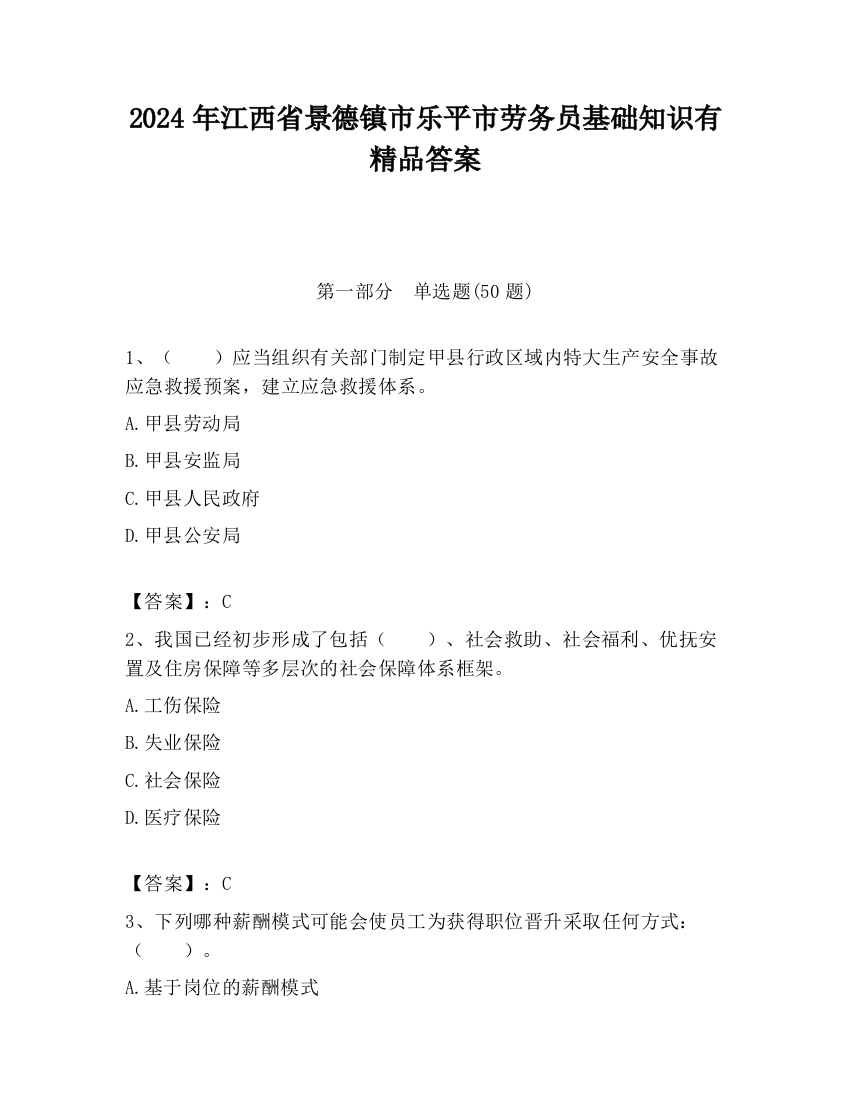 2024 年江西省景德镇市乐平市劳务员基础知识有精品答案

第一部分　单选题(50 题)

1、（　　）应当组织有关部门制定甲县行政区域内特大生产安全事故应急救援预案，建立应急救援体系。

A. 甲县劳动局

B. 甲县安监局

C. 甲县人民政府

D. 甲县公安局

【答案】：C

2、我国已经初步形成了包括（　　）、社会救助、社会福利、优抚安置及住房保障等多层次的社会保障体系框架。

A. 工伤保险

B. 失业保险

C. 社会保险

D. 医疗保险

【答案】：C

3、下列哪种薪酬模式可能会使员工为获得职位晋升采取任何方式：（　　）。

A. 基于岗位的薪酬模式